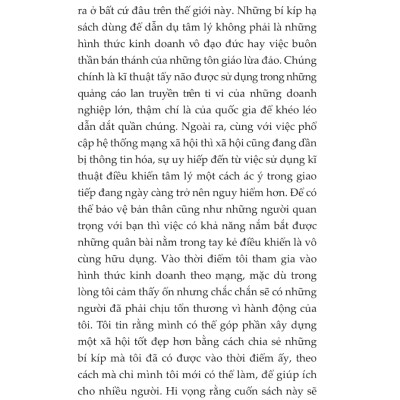 ra ở bất cứ đâu trên thế giới này. Những bí kíp hạ sách dùng để dẫn dụ tâm lý không phải là những hình thức kinh doanh vô đạo đức hay việc buôn thần bán thánh của những tôn giáo lừa đảo. Chúng chính là kĩ thuật tẩy não được sử dụng trong những quảng cáo lan truyền trên ti vi của những doanh nghiệp lớn, thậm chí là của quốc gia để khéo léo dẫn dắt quần chúng. Ngoài ra, cùng với việc phổ cập hệ thống mạng xã hội thì xã hội cũng đang dần bị thông tin hóa, sự uy hiếp đến từ việc sử dụng kĩ thuật điều khiển tâm lý một cách ác ý trong giao tiếp đang ngày càng trở nên nguy hiểm hơn. Để có thể bảo vệ bản thân cũng như những người quan trọng với bạn thì việc có khả năng nắm bắt được những quân bài nằm trong tay kẻ điều khiển là vô cùng hữu dụng. Vào thời điểm tôi tham gia vào hình thức kinh doanh theo mạng, mặc dù trong lòng tôi cảm thấy ổn nhưng chắc chắn sẽ có những người đã phải chịu tổn thương vì hành động của tôi. Tôi tin rằng mình có thể góp phần xây dựng một xã hội tốt đẹp hơn bằng cách chia sẻ những bí kíp mà tôi đã có được vào thời điểm ấy, theo cách mà chỉ mình tôi mới có thể làm, để giúp ích cho nhiều người. Hi vọng rằng cuốn sách này sẽ